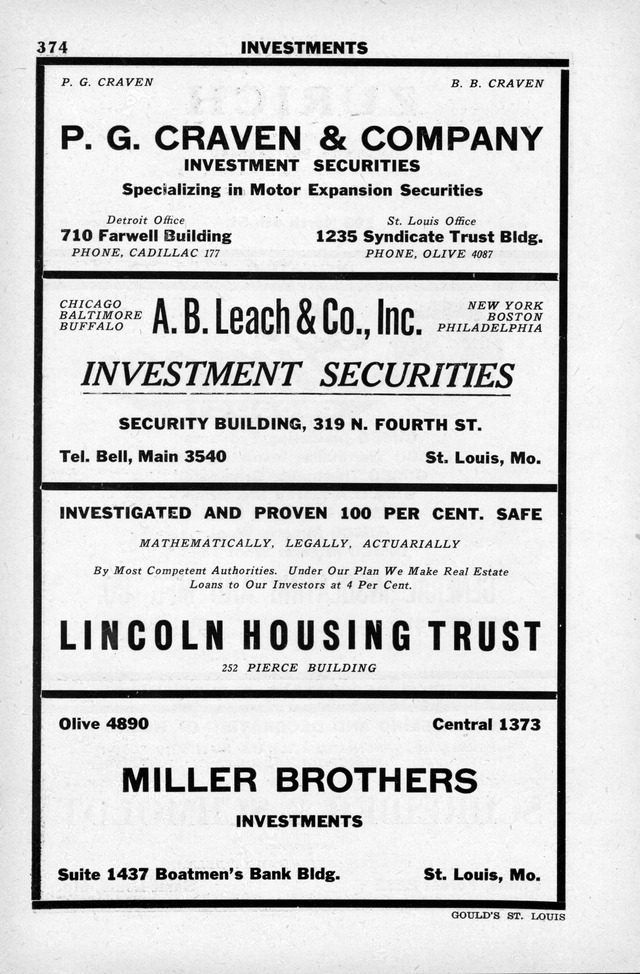 374 INVESTMENTS

P. G. CRAVEN B. B. CRAVEN

P. G. CRAVEN & COMPANY
INVESTMENT SECURITIES
Specializing in Motor Expansion Securities

Detroit Office
710 Farwell Building
PHONE, CADILLAC 177

St. Louis Office
1235 Syndicate Trust Bldg.
PHONE, OLIVE 4087

CHICAGO
BALTIMORE
BUFFALO

A. B. Leach & Co., Inc.

NEW YORK
BOSTON
PHILADELPHIA

INVESTMENT SECURITIES

SECURITY BUILDING, 319 N. FOURTH ST.

Tel. Bell, Main 3540 St. Louis, Mo.

INVESTIGATED AND PROVEN 100 PER CENT. SAFE
MATHEMATICALLY, LEGALLY, ACTUARIALLY

By Most Competent Authorities. Under Our Plan We Make Real Estate Loans to Our Investors at 4 Per Cent.

LINCOLN HOUSING TRUST
252 PIERCE BUILDING

Olive 4890 Central 1373

MILLER BROTHERS
INVESTMENTS

Suite 1437 Boatmen's Bank Bldg. St. Louis, Mo.

GOULD'S ST. LOUIS